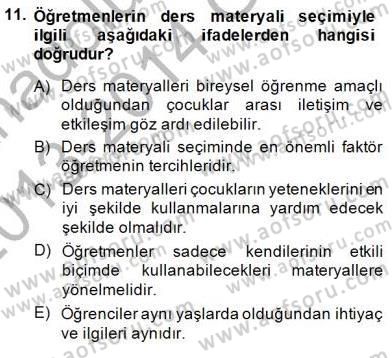 11. Öğretmenlerin ders materyali seçimiyle ilgili aşağıdaki ifadelerden hangisi doğrudur?

A) Ders materyalleri bireysel öğrenme amaçlı olduğundan çocuklar arası iletişim ve etkileşim göz ardı edilebilir.

B) Ders materyali seçiminde en önemli faktör öğretmenin tercihleridir.

C) Ders materyalleri çocukların yeteneklerini en iyi şekilde kullanmalarına yardım edecek şekilde olmalıdır.

D) Öğretmenler sadece kendilerinin etkili biçimde kullanabilecekleri materyallere yönelmelidir.

E) Öğrenciler aynı yaşlarda olduğundan ihtiyaç ve ilgileri aynıdır.

www.aofsoru.com